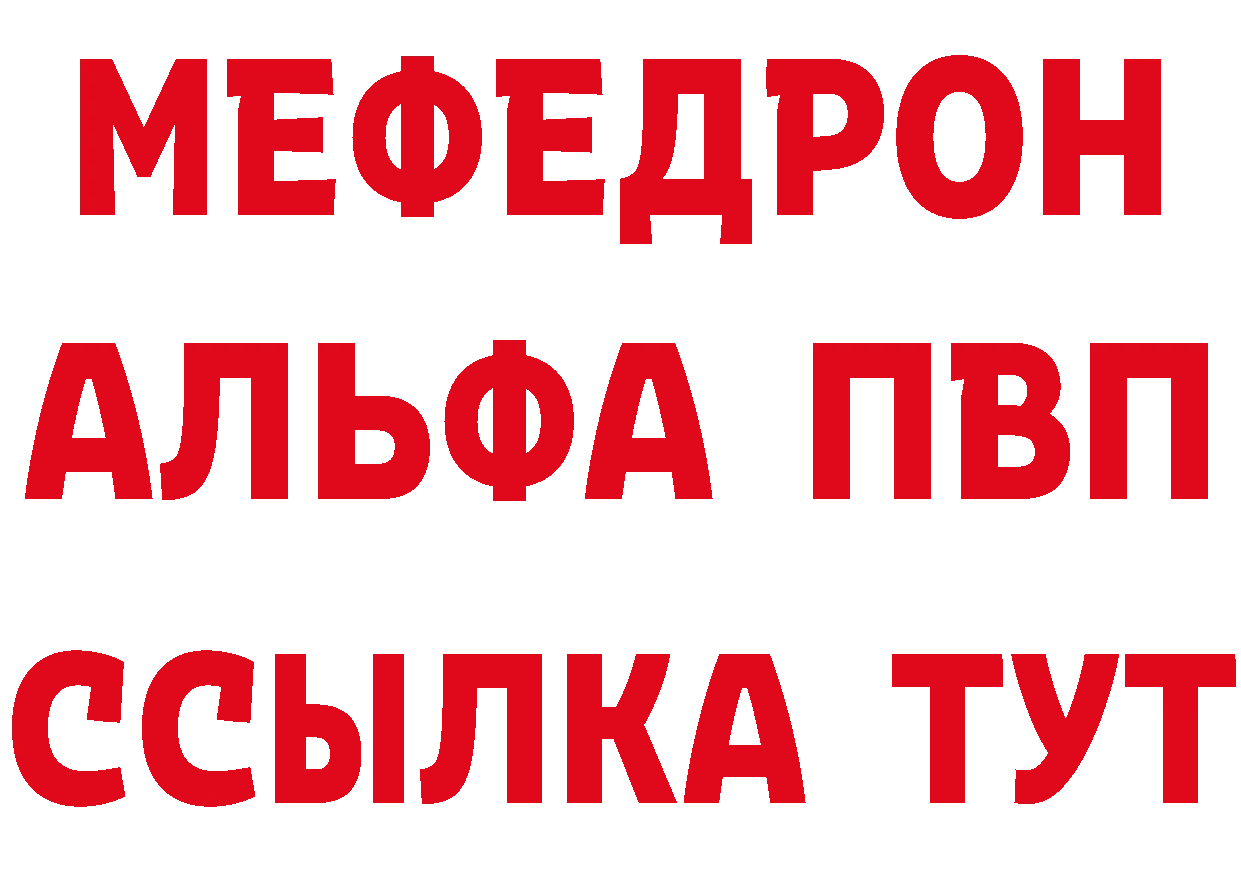 МЕФЕДРОН
АЛЬФА ПВП
ССЫЛКА ТУТ